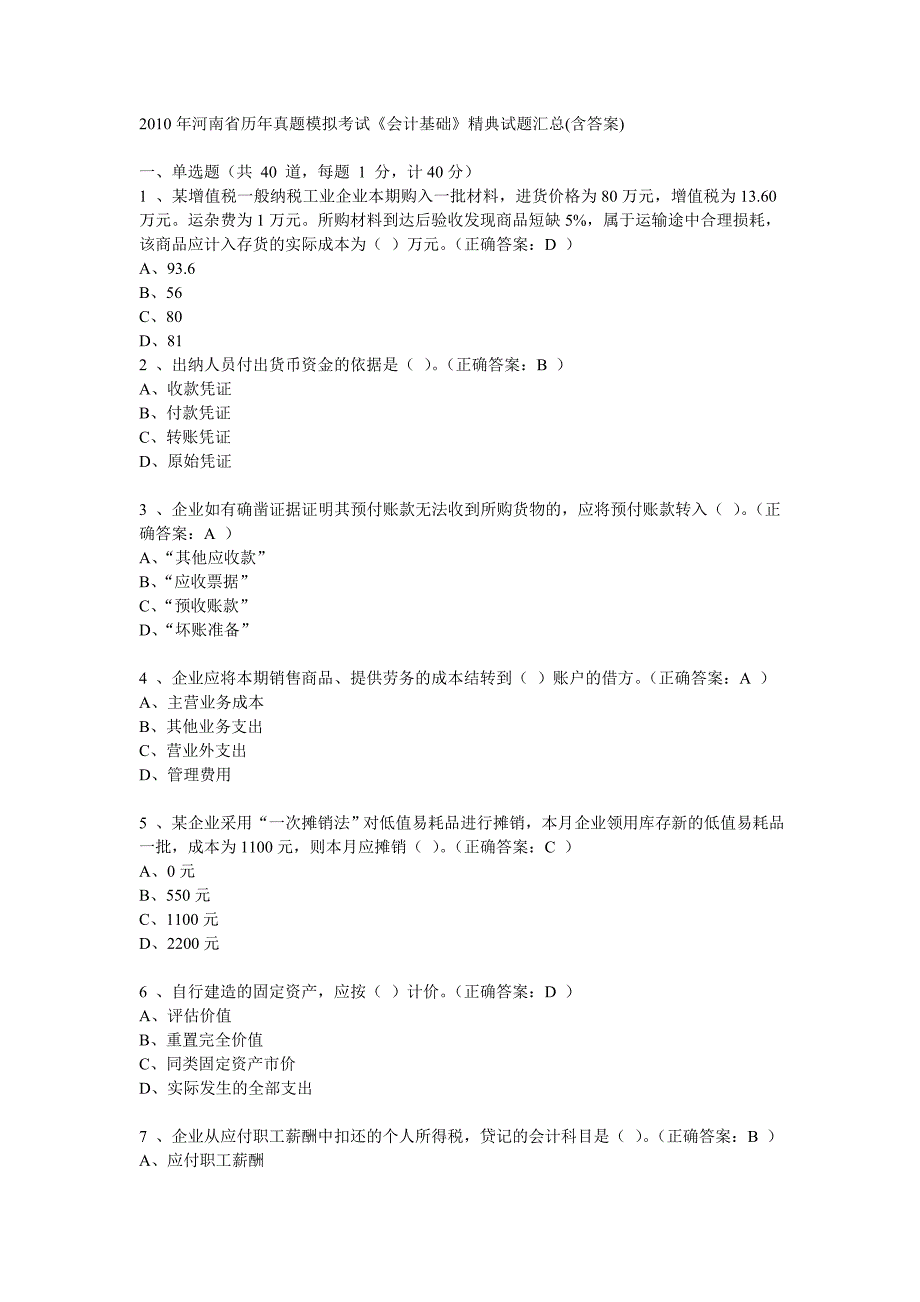 2010 年河南省历年真题模拟考试《会计基础》精典试题汇总(含答案)

一、单选题（共 40 道，每题 1 分，计 40 分）
1 、某增值税一般纳税工业企业本期购入一批材料，进货价格为 80 万元，增值税为 13.60 万元。运杂费为 1 万元。所购材料到达后验收发现商品短缺 5%，属于运输途中合理损耗，该商品应计入存货的实际成本为（ ）万元。（正确答案：D ）
A、93.6
B、56
C、80
D、81
2 、出纳人员付出货币资金的依据是（ ）。（正确答案：B ）
A、收款凭证
B、付款凭证
C、转账凭证
D、原始凭证

3 、企业如有确凿证据证明其预付账款无法收到所购货物的，应将预付账款转入（ ）。（正确答案：A ）
A、“其他应收款”
B、“应收票据”
C、“预收账款”
D、“坏账准备”

4 、企业应将本期销售商品、提供劳务的成本结转到（ ）账户的借方。（正确答案：A ）
A、主营业务成本
B、其他业务支出
C、营业外支出
D、管理费用

5 、某企业采用“一次摊销法”对低值易耗品进行摊销，本月企业领用库存新的低值易耗品一批，成本为 1100 元，则本月应摊销（ ）。（正确答案：C ）
A、0 元
B、550 元
C、1100 元
D、2200 元

6 、自行建造的固定资产，应按（ ）计价。（正确答案：D ）
A、评估价值
B、重置完全价值
C、同类固定资产市价
D、实际发生的全部支出

7 、企业从应付职工薪酬中扣还的个人所得税，贷记的会计科目是（ ）。（正确答案：B ）
A、应付职工薪酬